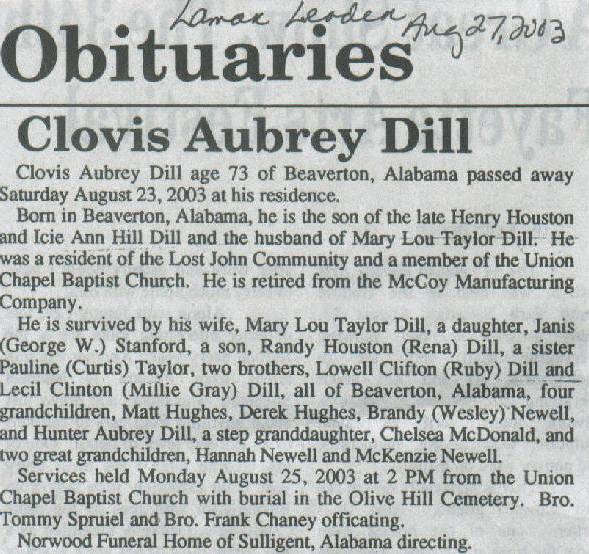 Lamar Leader Aug 27, 2003

Obituaries

Clovis Aubrey Dill

Clovis Aubrey Dill age 73 of Beaverton, Alabama passed away Saturday August 23, 2003 at his residence.

Born in Beaverton, Alabama, he is the son of the late Henry Houston and Icie Ann Hill Dill and the husband of Mary Lou Taylor Dill. He was a resident of the Lost John Community and a member of the Union Chapel Baptist Church. He is retired from the McCoy Manufacturing Company.

He is survived by his wife, Mary Lou Taylor Dill, a daughter, Janis (George W.) Stanford, a son, Randy Houston (Rena) Dill, a sister Pauline (Curtis) Taylor, two brothers, Lowell Clifton (Ruby) Dill and Lecil Clinton (Millie Gray) Dill, all of Beaverton, Alabama, four grandchildren, Matt Hughes, Derek Hughes, Brandy (Wesley) Newell, and Hunter Aubrey Dill, a step granddaughter, Chelsea McDonald, and two great grandchildren, Hannah Newell and McKenzie Newell.

Services held Monday August 25, 2003 at 2 PM from the Union Chapel Baptist Church with burial in the Olive Hill Cemetery. Bro. Tommy Spruiel and Bro. Frank Chaney officating.

Norwood Funeral Home of Sulligent, Alabama directing.